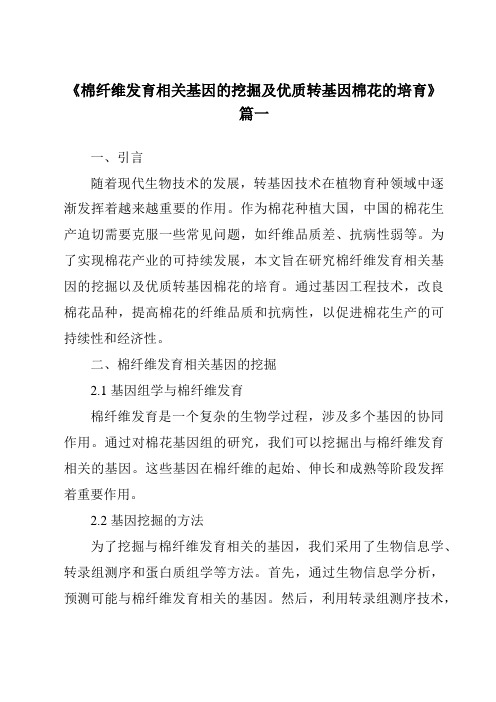 《棉纤维发育相关基因的挖掘及优质转基因棉花的培育》篇一

一、引言

随着现代生物技术的发展，转基因技术在植物育种领域中逐渐发挥着越来越重要的作用。作为棉花种植大国，中国的棉花生产迫切需要克服一些常见问题，如纤维品质差、抗病性弱等。为了实现棉花产业的可持续发展，本文旨在研究棉纤维发育相关基因的挖掘以及优质转基因棉花的培育。通过基因工程技术，改良棉花品种，提高棉花的纤维品质和抗病性，以促进棉花生产的可持续性和经济性。

二、棉纤维发育相关基因的挖掘

2.1 基因组学与棉纤维发育

棉纤维发育是一个复杂的生物学过程，涉及多个基因的协同作用。通过对棉花基因组的研究，我们可以挖掘出与棉纤维发育相关的基因。这些基因在棉纤维的起始、伸长和成熟等阶段发挥着重要作用。

2.2 基因挖掘的方法

为了挖掘与棉纤维发育相关的基因，我们采用了生物信息学、转录组测序和蛋白质组学等方法。首先，通过生物信息学分析，预测可能与棉纤维发育相关的基因。然后，利用转录组测序技术，